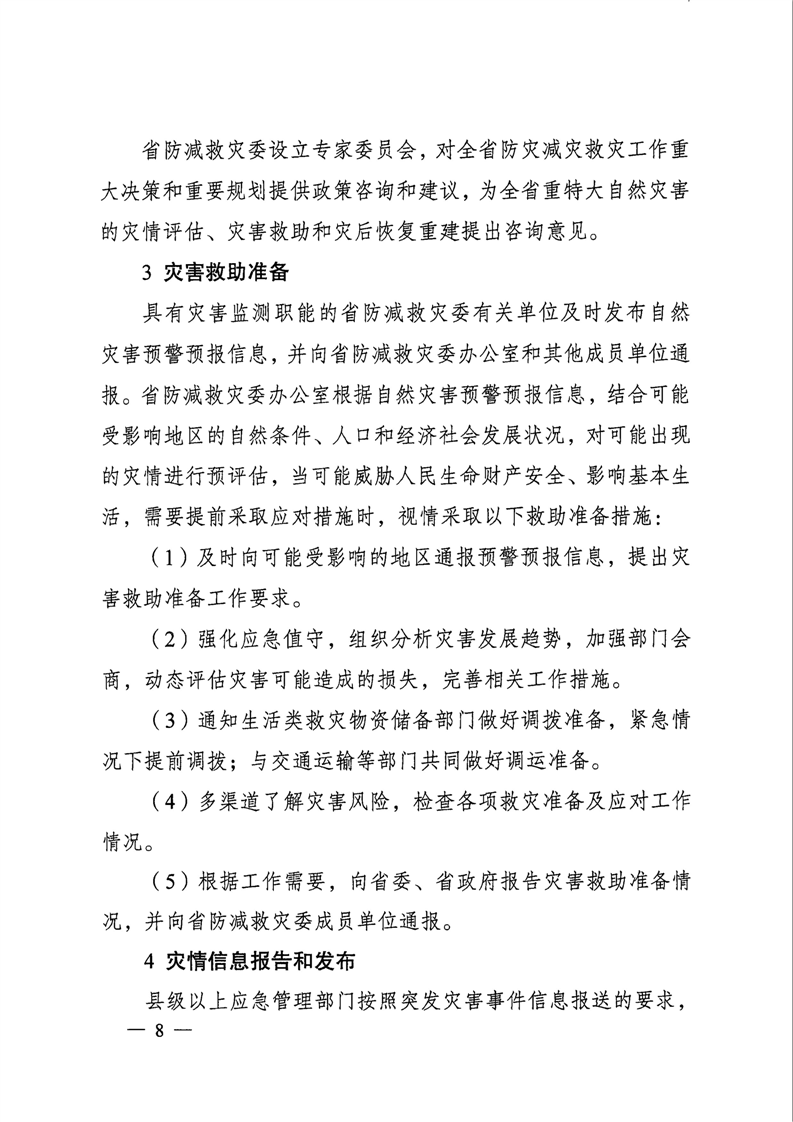 省防减救灾委设立专家委员会，对全省防灾减灾救灾工作重大决策和重要规划提供政策咨询和建议，为全省重特大自然灾害的灾情评估、灾害救助和灾后恢复重建提出咨询意见。

3 灾害救助准备

具有灾害监测职能的省防减救灾委有关单位及时发布自然灾害预警预报信息，并向省防减救灾委办公室和其他成员单位通报。省防减救灾委办公室根据自然灾害预警预报信息，结合可能受影响地区的自然条件、人口和经济社会发展状况，对可能出现的灾情进行预评估，当可能威胁人民生命财产安全、影响基本生活，需要提前采取应对措施时，视情采取以下救助准备措施：

（1）及时向可能受影响的地区通报预警预报信息，提出灾害救助准备工作要求。

（2）强化应急值守，组织分析灾害发展趋势，加强部门会商，动态评估灾害可能造成的损失，完善相关工作措施。

（3）通知生活类救灾物资储备部门做好调拨准备，紧急情况下提前调拨；与交通运输等部门共同做好调运准备。

（4）多渠道了解灾害风险，检查各项救灾准备及应对工作情况。

（5）根据工作需要，向省委、省政府报告灾害救助准备情况，并向省防减救灾委成员单位通报。

4 灾情信息报告和发布

县级以上应急管理部门按照突发灾害事件信息报送的要求，

— 8 —